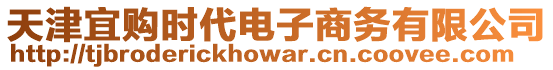 天津宜购时代电子商务有限公司
http://tjbroderickhowar.cn.coovee.com